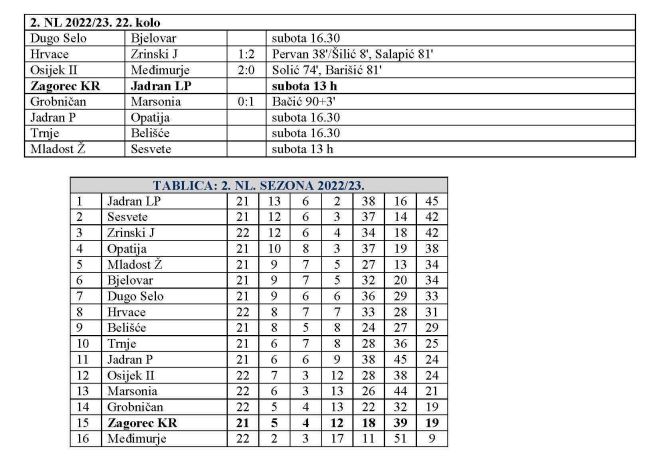 | 2. NL 2022/23. 22. kolo | | | |
|---|---|---|---|
| Dugo Selo | Bjelovar | | subota 16.30 |
| Hrvace | Zrinski J | 1:2 | Pervan 38'/Šilić 8', Salapić 81' |
| Osijek II | Međimurje | 2:0 | Solić 74', Barišić 81' |
| Zagorec KR | Jadran LP | | subota 13 h |
| Grobničan | Marsonia | 0:1 | Bačić 90+3' |
| Jadran P | Opatija | | subota 16.30 |
| Trnje | Belišće | | subota 16.30 |
| Mladost Ž | Sesvete | | subota 13 h |

| TABLICA: 2. NL. SEZONA 2022/23. | | | | | | | | |
|---|---|---|---|---|---|---|---|---|
| 1 | Jadran LP | 21 | 13 | 6 | 2 | 38 | 16 | 45 |
| 2 | Sesvete | 21 | 12 | 6 | 3 | 37 | 14 | 42 |
| 3 | Zrinski J | 22 | 12 | 6 | 4 | 34 | 18 | 42 |
| 4 | Opatija | 21 | 10 | 8 | 3 | 37 | 19 | 38 |
| 5 | Mladost Ž | 21 | 9 | 7 | 5 | 27 | 13 | 34 |
| 6 | Bjelovar | 21 | 9 | 7 | 5 | 32 | 20 | 34 |
| 7 | Dugo Selo | 21 | 9 | 6 | 6 | 36 | 29 | 33 |
| 8 | Hrvace | 22 | 8 | 7 | 7 | 33 | 28 | 31 |
| 9 | Belišće | 21 | 8 | 5 | 8 | 24 | 27 | 29 |
| 10 | Trnje | 21 | 6 | 7 | 8 | 28 | 36 | 25 |
| 11 | Jadran P | 21 | 6 | 6 | 9 | 38 | 45 | 24 |
| 12 | Osijek II | 22 | 7 | 3 | 12 | 28 | 38 | 24 |
| 13 | Marsonia | 22 | 6 | 3 | 13 | 26 | 44 | 21 |
| 14 | Grobničan | 22 | 5 | 4 | 13 | 22 | 32 | 19 |
| 15 | Zagorec KR | 21 | 5 | 4 | 12 | 18 | 39 | 19 |
| 16 | Međimurje | 22 | 2 | 3 | 17 | 11 | 51 | 9 |